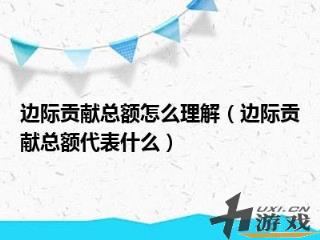 边际贡献总额怎么理解（边际贡献总额代表什么）

UXI.CN
游戏